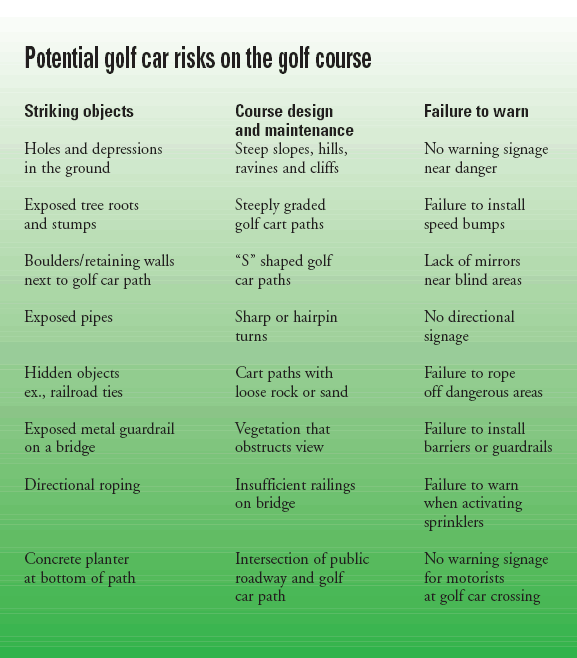 Potential golf car risks on the golf course

| Striking objects | Course design and maintenance | Failure to warn |
|---|---|---|
| Holes and depressions in the ground | Steep slopes, hills, ravines and cliffs | No warning signage near danger |
| Exposed tree roots and stumps | Steeply graded golf cart paths | Failure to install speed bumps |
| Boulders/retaining walls next to golf car path | “S” shaped golf car paths | Lack of mirrors near blind areas |
| Exposed pipes | Sharp or hairpin turns | No directional signage |
| Hidden objects ex., railroad ties | Cart paths with loose rock or sand | Failure to rope off dangerous areas |
| Exposed metal guardrail on a bridge | Vegetation that obstructs view | Failure to install barriers or guardrails |
| Directional roping | Insufficient railings on bridge | Failure to warn when activating sprinklers |
| Concrete planter at bottom of path | Intersection of public roadway and golf car path | No warning signage for motorists at golf car crossing |